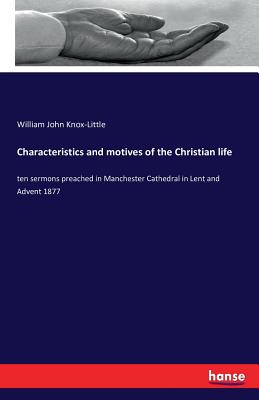 William John Knox-Little

Characteristics and motives of the Christian life

ten sermons preached in Manchester Cathedral in Lent and Advent 1877

hanse